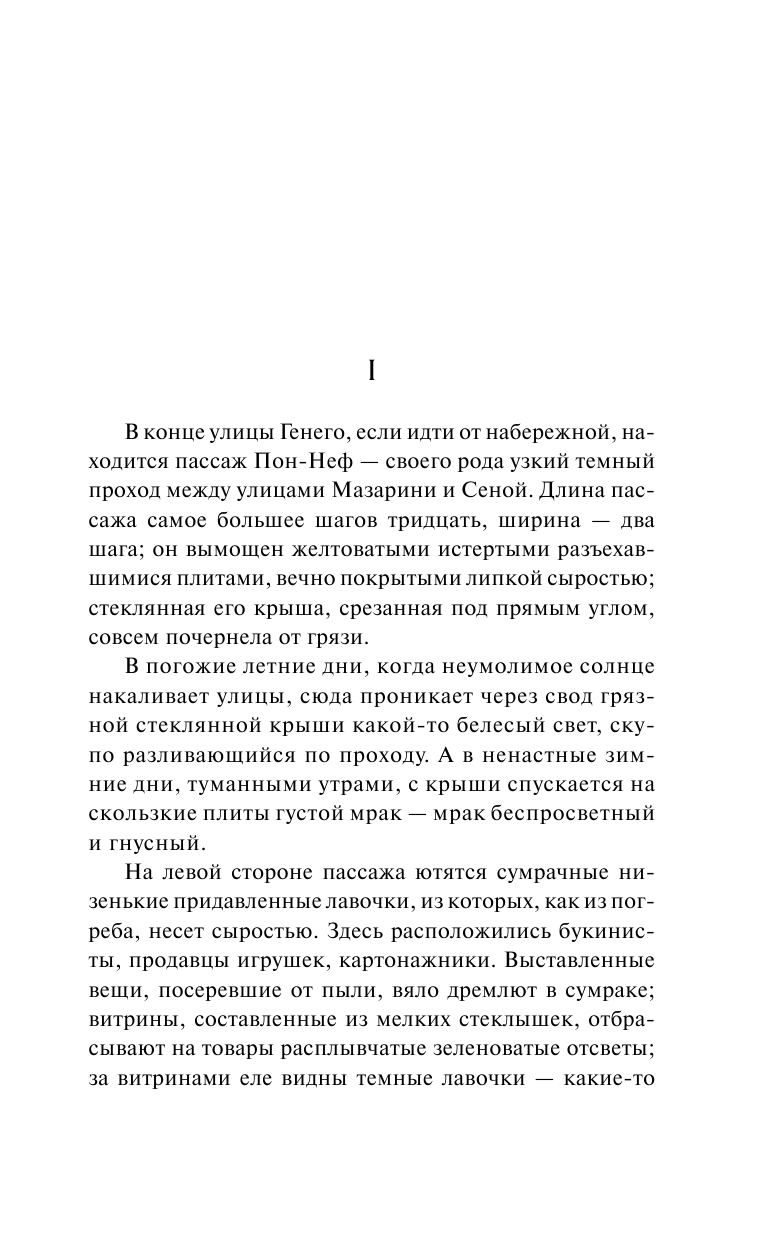 I

В конце улицы Генего, если идти от набережной, находится пассаж Пон-Неф — своего рода узкий темный проход между улицами Мазарини и Сеной. Длина пассажа самое большее шагов тридцать, ширина — два шага; он вымощен желтоватыми истертыми разъехавшимися плитами, вечно покрытыми липкой сыростью; стеклянная его крыша, срезанная под прямым углом, совсем почернела от грязи.

В погожие летние дни, когда неумолимое солнце накаливает улицы, сюда проникает через свод грязной стеклянной крыши какой-то белесый свет, скупо разливающийся по проходу. А в ненастные зимние дни, туманными утрами, с крыши спускается на скользкие плиты густой мрак — мрак беспросветный и гнусный.

На левой стороне пассажа ютятся сумрачные низенькие придавленные лавочки, из которых, как из погреба, несет сыростью. Здесь расположились букинисты, продавцы игрушек, картонажники. Выставленные вещи, посеревшие от пыли, вяло дремлют в сумраке; витрины, составленные из мелких стеклышек, отбрасывают на товары расплывчатые зеленоватые отсветы; за витринами еле видны темные лавочки — какие-то